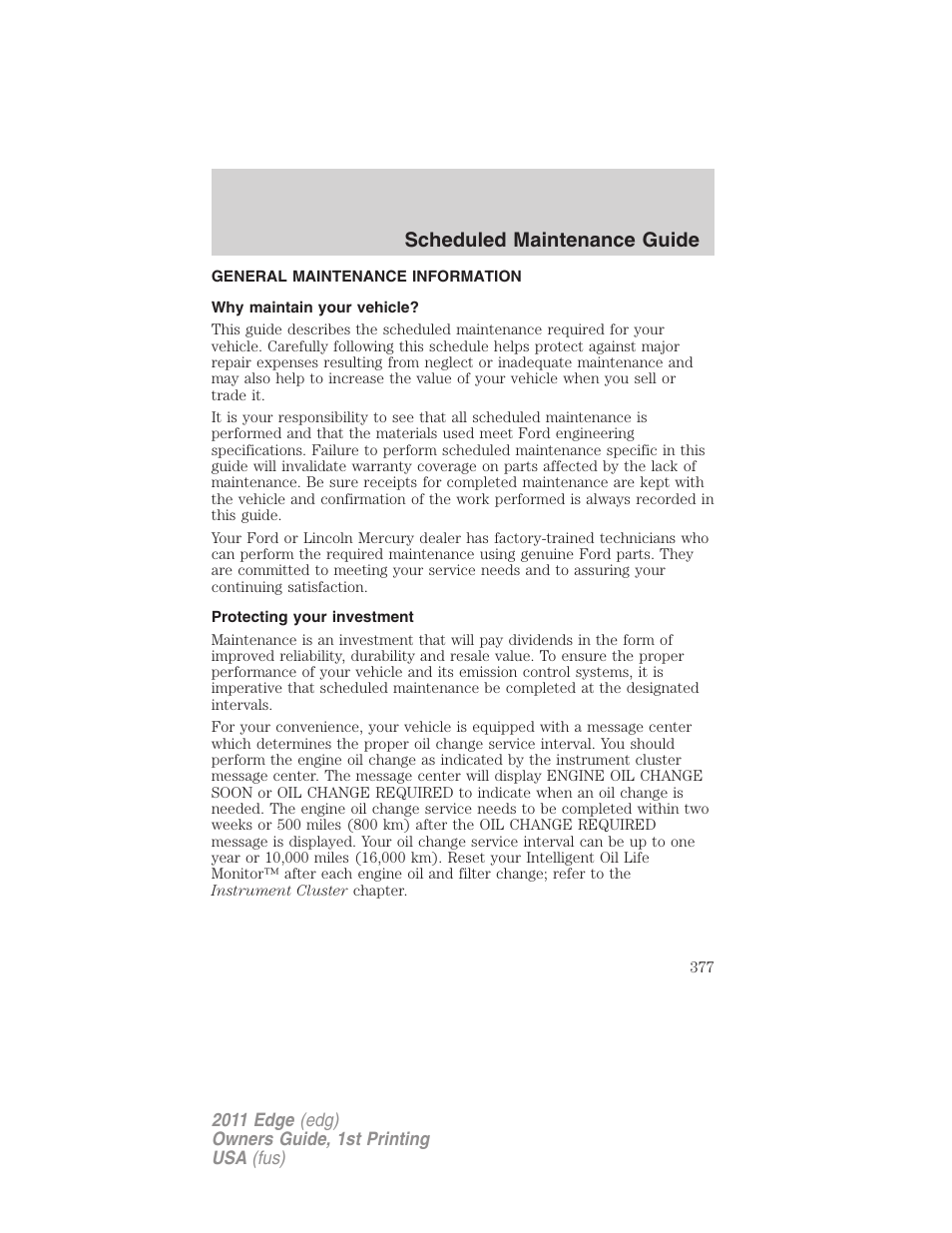 Scheduled Maintenance Guide

GENERAL MAINTENANCE INFORMATION

Why maintain your vehicle?

This guide describes the scheduled maintenance required for your vehicle. Carefully following this schedule helps protect against major repair expenses resulting from neglect or inadequate maintenance and may also help to increase the value of your vehicle when you sell or trade it.

It is your responsibility to see that all scheduled maintenance is performed and that the materials used meet Ford engineering specifications. Failure to perform scheduled maintenance specific in this guide will invalidate warranty coverage on parts affected by the lack of maintenance. Be sure receipts for completed maintenance are kept with the vehicle and confirmation of the work performed is always recorded in this guide.

Your Ford or Lincoln Mercury dealer has factory-trained technicians who can perform the required maintenance using genuine Ford parts. They are committed to meeting your service needs and to assuring your continuing satisfaction.

Protecting your investment

Maintenance is an investment that will pay dividends in the form of improved reliability, durability and resale value. To ensure the proper performance of your vehicle and its emission control systems, it is imperative that scheduled maintenance be completed at the designated intervals.

For your convenience, your vehicle is equipped with a message center which determines the proper oil change service interval. You should perform the engine oil change as indicated by the instrument cluster message center. The message center will display ENGINE OIL CHANGE SOON or OIL CHANGE REQUIRED to indicate when an oil change is needed. The engine oil change service needs to be completed within two weeks or 500 miles (800 km) after the OIL CHANGE REQUIRED message is displayed. Your oil change service interval can be up to one year or 10,000 miles (16,000 km). Reset your Intelligent Oil Life Monitor™ after each engine oil and filter change; refer to the Instrument Cluster chapter.

377

2011 Edge (edg)
Owners Guide, 1st Printing
USA (fus)